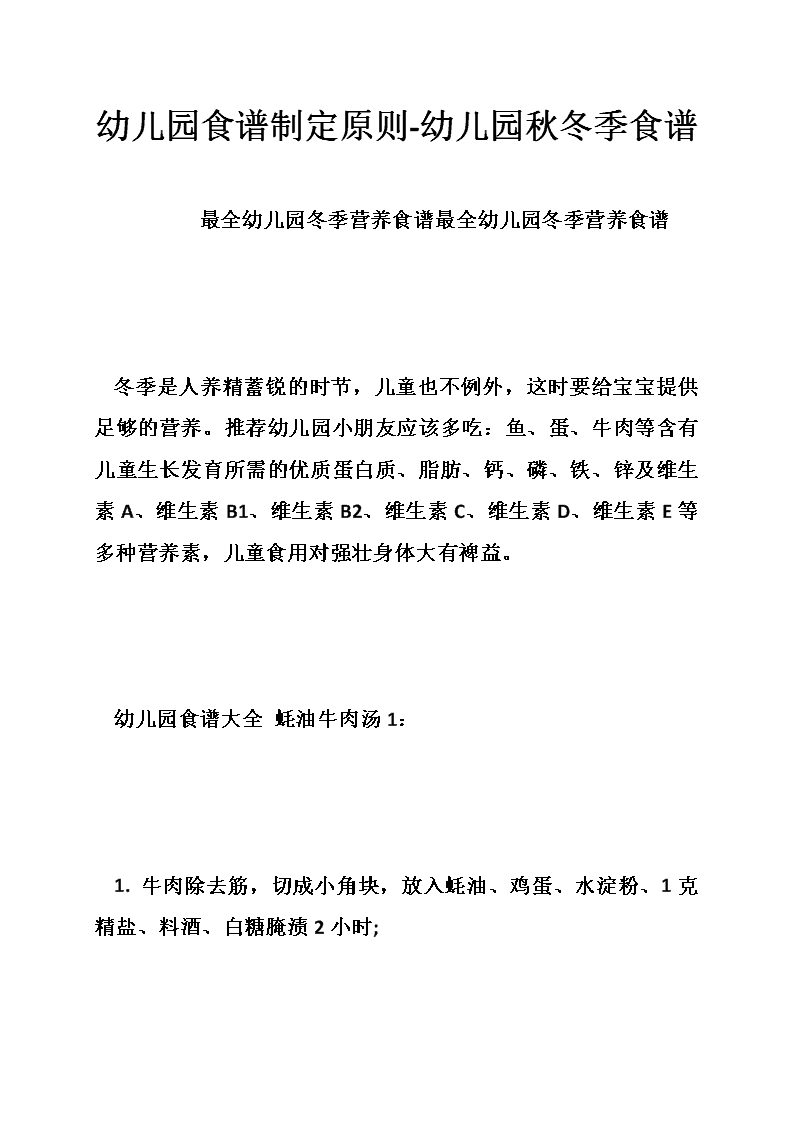 幼儿园食谱制定原则-幼儿园秋冬季食谱

最全幼儿园冬季营养食谱最全幼儿园冬季营养食谱

冬季是人养精蓄锐的时节，儿童也不例外，这时要给宝宝提供足够的营养。推荐幼儿园小朋友应该多吃：鱼、蛋、牛肉等含有儿童生长发育所需的优质蛋白质、脂肪、钙、磷、铁、锌及维生素 A、维生素 B1、维生素 B2、维生素 C、维生素 D、维生素 E 等多种营养素，儿童食用对强壮身体大有裨益。

幼儿园食谱大全 蚝油牛肉汤 1：

1. 牛肉除去筋，切成小角块，放入蚝油、鸡蛋、水淀粉、1 克精盐、料酒、白糖腌渍 2 小时;